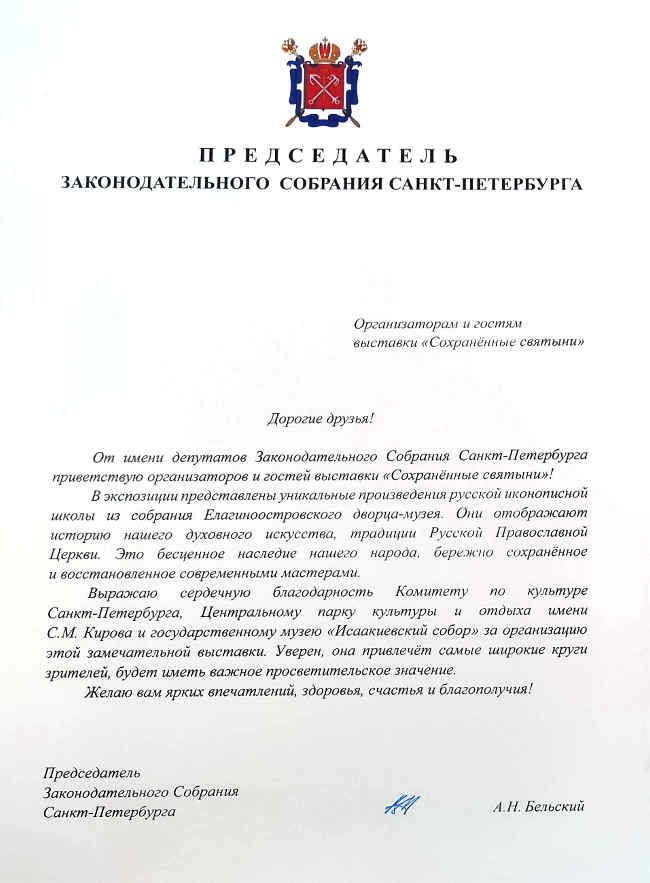 ПРЕДСЕДАТЕЛЬ
ЗАКОНОДАТЕЛЬНОГО СОБРАНИЯ САНКТ-ПЕТЕРБУРГА

Организаторам и гостям
выставки «Сохранённые святыни»

Дорогие друзья!

От имени депутатов Законодательного Собрания Санкт-Петербурга приветствую организаторов и гостей выставки «Сохранённые святыни»!

В экспозиции представлены уникальные произведения русской иконописной школы из собрания Елагиноостровского дворца-музея. Они отображают историю нашего духовного искусства, традиции Русской Православной Церкви. Это бесценное наследие нашего народа, бережно сохранённое и восстановленное современными мастерами.

Выражаю сердечную благодарность Комитету по культуре Санкт-Петербурга, Центральному парку культуры и отдыха имени С.М. Кирова и государственному музею «Исаакиевский собор» за организацию этой замечательной выставки. Уверен, она привлечёт самые широкие круги зрителей, будет иметь важное просветительское значение.

Желаю вам ярких впечатлений, здоровья, счастья и благополучия!

Председатель
Законодательного Собрания
Санкт-Петербурга

А.Н. Бельский